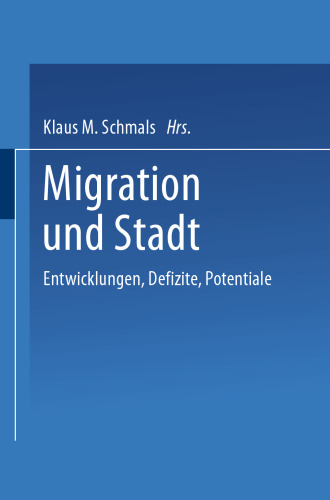 Klaus M. Schmals Hrs.

Migration und Stadt

Entwicklungen, Defizite, Potentiale